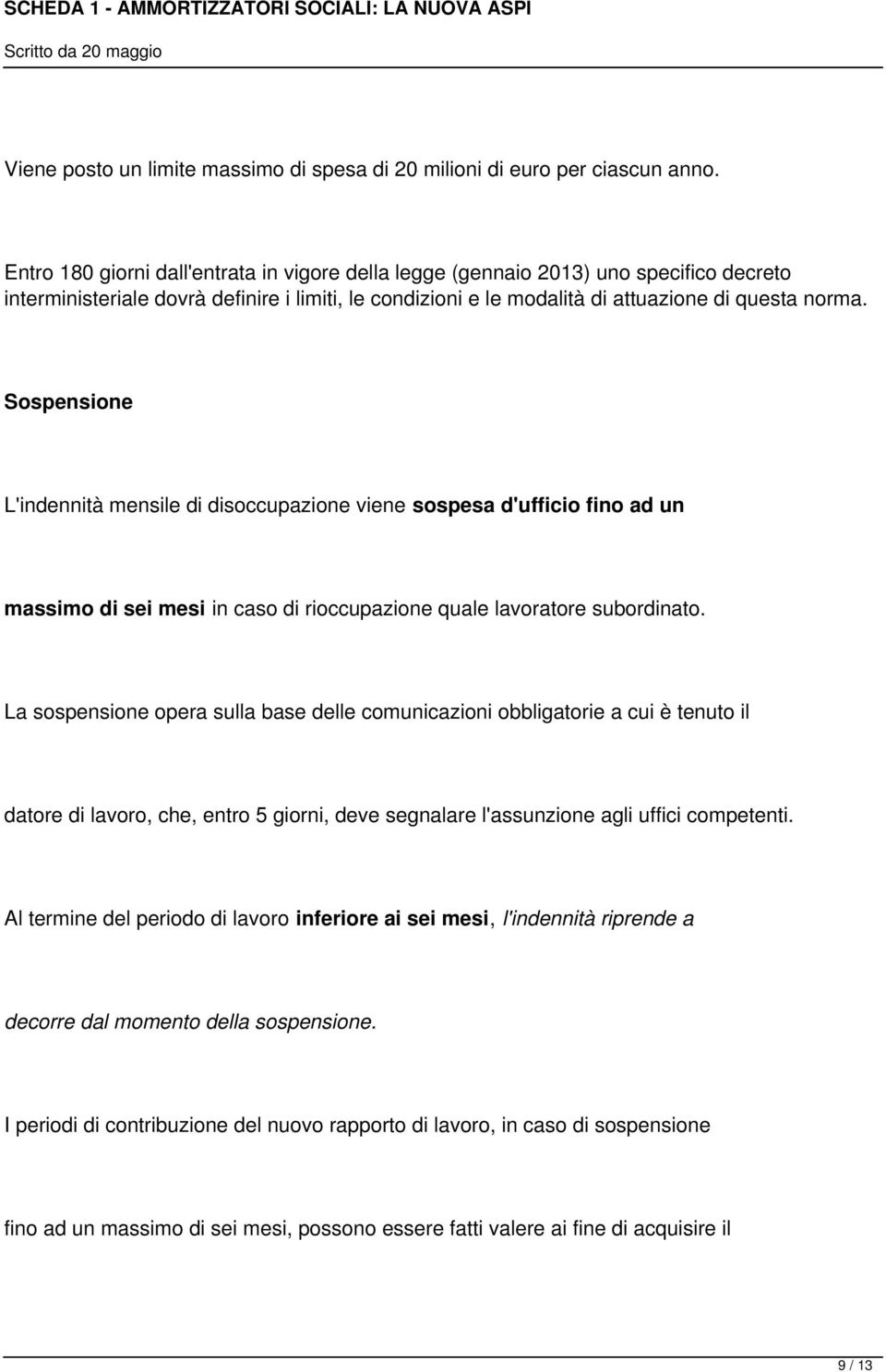 SCHEDA 1 - AMMORTIZZATORI SOCIALI: LA NUOVA ASPI
Scritto da 20 maggio

Viene posto un limite massimo di spesa di 20 milioni di euro per ciascun anno.

Entro 180 giorni dall'entrata in vigore della legge (gennaio 2013) uno specifico decreto interministeriale dovrà definire i limiti, le condizioni e le modalità di attuazione di questa norma.

Sospensione

L'indennità mensile di disoccupazione viene sospesa d'ufficio fino ad un

massimo di sei mesi in caso di rioccupazione quale lavoratore subordinato.

La sospensione opera sulla base delle comunicazioni obbligatorie a cui è tenuto il

datore di lavoro, che, entro 5 giorni, deve segnalare l'assunzione agli uffici competenti.

Al termine del periodo di lavoro inferiore ai sei mesi, l'indennità riprende a

decorre dal momento della sospensione.

I periodi di contribuzione del nuovo rapporto di lavoro, in caso di sospensione

fino ad un massimo di sei mesi, possono essere fatti valere ai fine di acquisire il

9 / 13